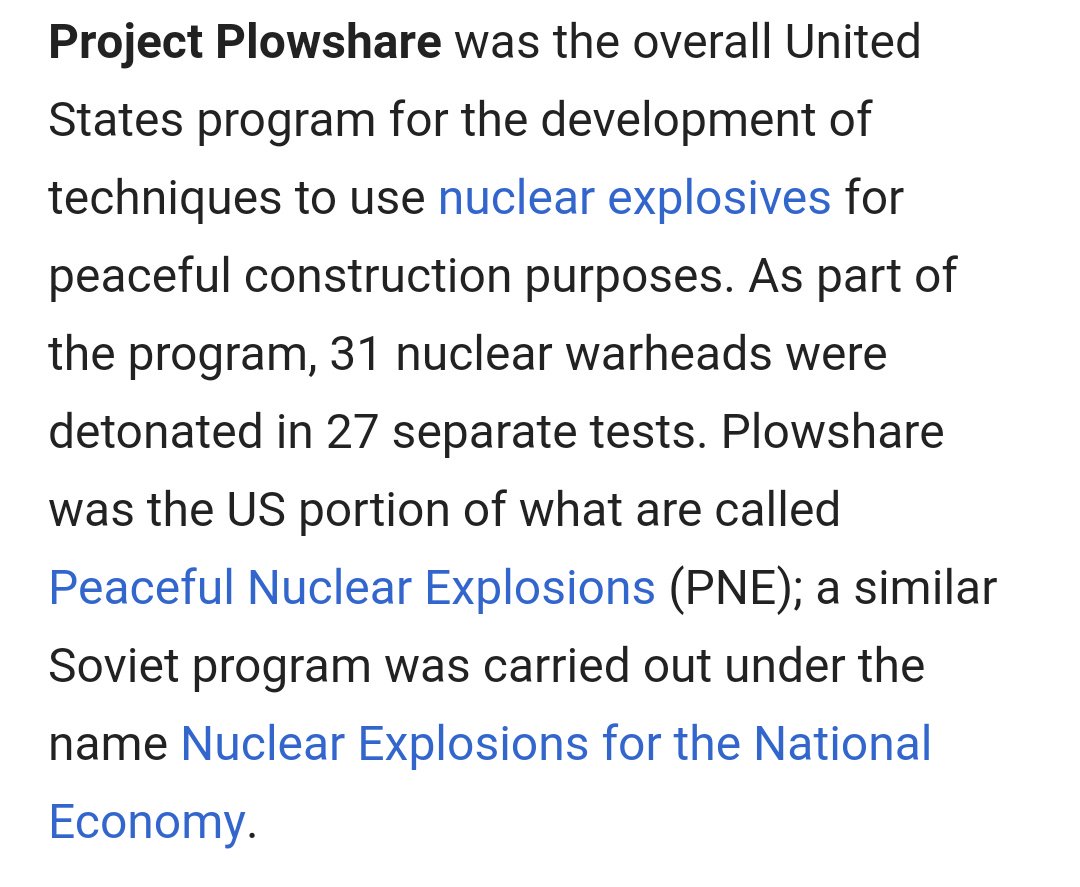 Project Plowshare was the overall United States program for the development of techniques to use nuclear explosives for peaceful construction purposes. As part of the program, 31 nuclear warheads were detonated in 27 separate tests. Plowshare was the US portion of what are called Peaceful Nuclear Explosions (PNE); a similar Soviet program was carried out under the name Nuclear Explosions for the National Economy.